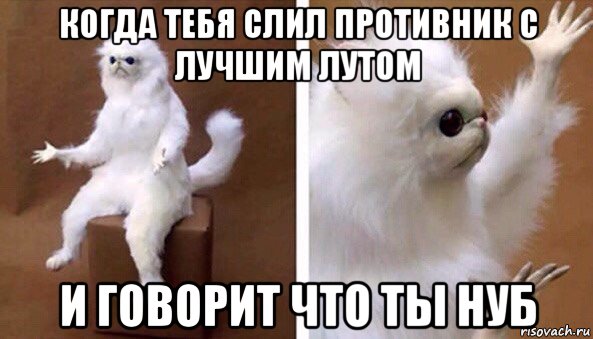 КОГДА ТЕБЯ СЛИЛ ПРОТИВНИК С ЛУЧШИМ ЛУТОМ

И ГОВОРИТ ЧТО ТЫ НУБ

risovach.ru